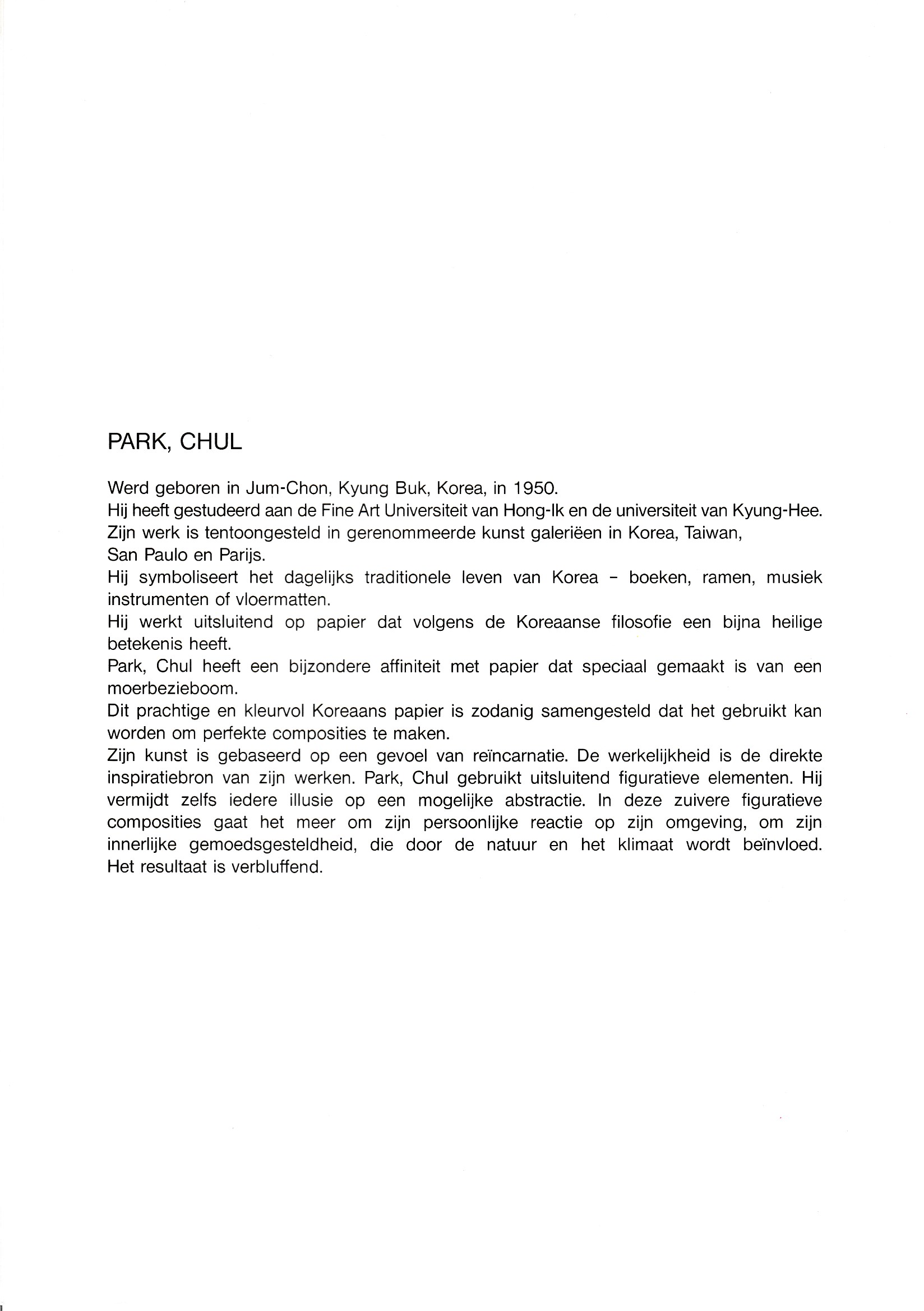 PARK, CHUL

Werd geboren in Jum-Chon, Kyung Buk, Korea, in 1950.
Hij heeft gestudeerd aan de Fine Art Universiteit van Hong-Ik en de universiteit van Kyung-Hee.
Zijn werk is tentoongesteld in gerenommeerde kunst galeriëen in Korea, Taiwan, San Paulo en Parijs.
Hij symboliseert het dagelijks traditionele leven van Korea - boeken, ramen, musiek instrumenten of vloermatten.
Hij werkt uitsluitend op papier dat volgens de Koreaanse filosofie een bijna heilige betekenis heeft.
Park, Chul heeft een bijzondere affiniteit met papier dat speciaal gemaakt is van een moerbezieboom.
Dit prachtige en kleurvol Koreaans papier is zodanig samengesteld dat het gebruikt kan worden om perfekte composities te maken.
Zijn kunst is gebaseerd op een gevoel van reïncarnatie. De werkelijkheid is de direkte inspiratiebron van zijn werken. Park, Chul gebruikt uitsluitend figuratieve elementen. Hij vermijdt zelfs iedere illusie op een mogelijke abstractie. In deze zuivere figuratieve composities gaat het meer om zijn persoonlijke reactie op zijn omgeving, om zijn innerlijke gemoedsgesteldheid, die door de natuur en het klimaat wordt beïnvloed. Het resultaat is verbluffend.